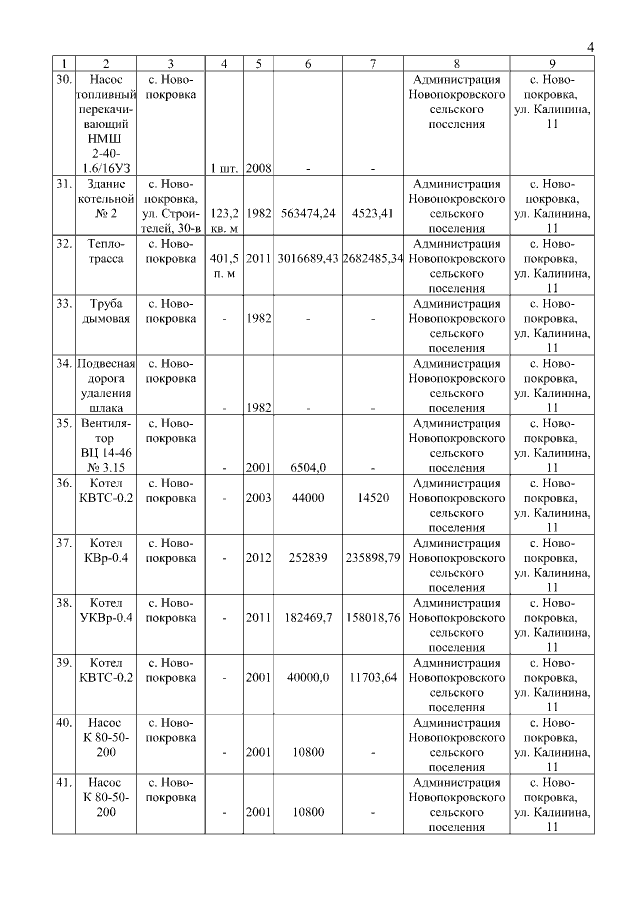 4

| 1 | 2 | 3 | 4 | 5 | 6 | 7 | 8 | 9 |
|---|---|---|---|---|---|---|---|---|
| 30. | Насос топливный перекачивающий НМШ 2-40-1.6/16УЗ | с. Новопокровка | 1 шт. | 2008 | - | - | Администрация Новопокровского сельского поселения | с. Новопокровка, ул. Калинина, 11 |
| 31. | Здание котельной № 2 | с. Новопокровка, ул. Строителей, 30-в | 123,2 кв. м | 1982 | 563474,24 | 4523,41 | Администрация Новопокровского сельского поселения | с. Новопокровка, ул. Калинина, 11 |
| 32. | Теплотрасса | с. Новопокровка | 401,5 п. м | 2011 | 3016689,43 | 2682485,34 | Администрация Новопокровского сельского поселения | с. Новопокровка, ул. Калинина, 11 |
| 33. | Труба дымовая | с. Новопокровка | - | 1982 | - | - | Администрация Новопокровского сельского поселения | с. Новопокровка, ул. Калинина, 11 |
| 34. | Подвесная дорога удаления шлака | с. Новопокровка | - | 1982 | - | - | Администрация Новопокровского сельского поселения | с. Новопокровка, ул. Калинина, 11 |
| 35. | Вентилятор ВЦ 14-46 № 3.15 | с. Новопокровка | - | 2001 | 6504,0 | - | Администрация Новопокровского сельского поселения | с. Новопокровка, ул. Калинина, 11 |
| 36. | Котел КВТС-0.2 | с. Новопокровка | - | 2003 | 44000 | 14520 | Администрация Новопокровского сельского поселения | с. Новопокровка, ул. Калинина, 11 |
| 37. | Котел КВр-0.4 | с. Новопокровка | - | 2012 | 252839 | 235898,79 | Администрация Новопокровского сельского поселения | с. Новопокровка, ул. Калинина, 11 |
| 38. | Котел УКВр-0.4 | с. Новопокровка | - | 2011 | 182469,7 | 158018,76 | Администрация Новопокровского сельского поселения | с. Новопокровка, ул. Калинина, 11 |
| 39. | Котел КВТС-0.2 | с. Новопокровка | - | 2001 | 40000,0 | 11703,64 | Администрация Новопокровского сельского поселения | с. Новопокровка, ул. Калинина, 11 |
| 40. | Насос К 80-50-200 | с. Новопокровка | - | 2001 | 10800 | - | Администрация Новопокровского сельского поселения | с. Новопокровка, ул. Калинина, 11 |
| 41. | Насос К 80-50-200 | с. Новопокровка | - | 2001 | 10800 | - | Администрация Новопокровского сельского поселения | с. Новопокровка, ул. Калинина, 11 |